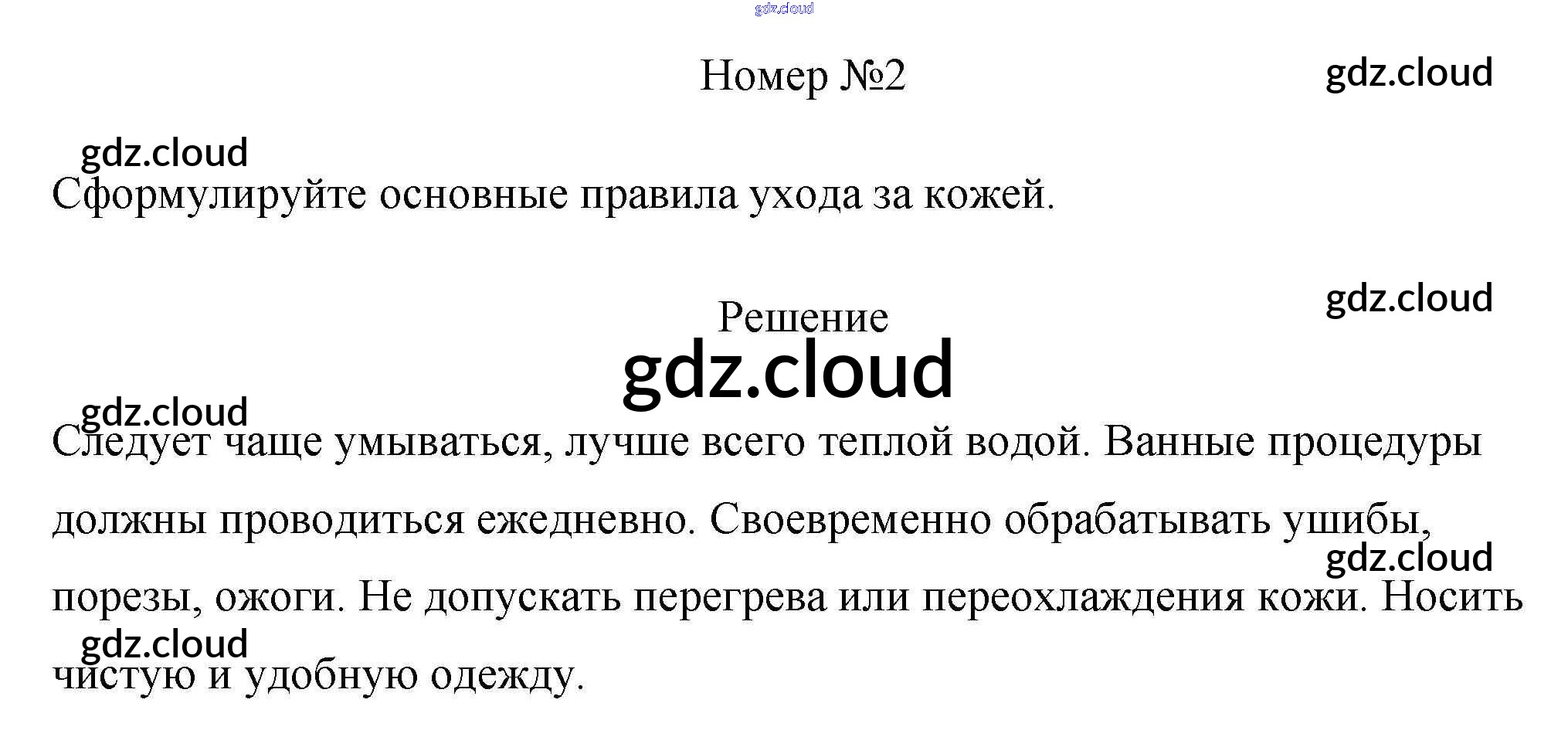 Номер №2

Сформулируйте основные правила ухода за кожей.

Решение

Следует чаще умываться, лучше всего теплой водой. Ванные процедуры должны проводиться ежедневно. Своевременно обрабатывать ушибы, порезы, ожоги. Не допускать перегрева или переохлаждения кожи. Носить чистую и удобную одежду.

gdz.cloud